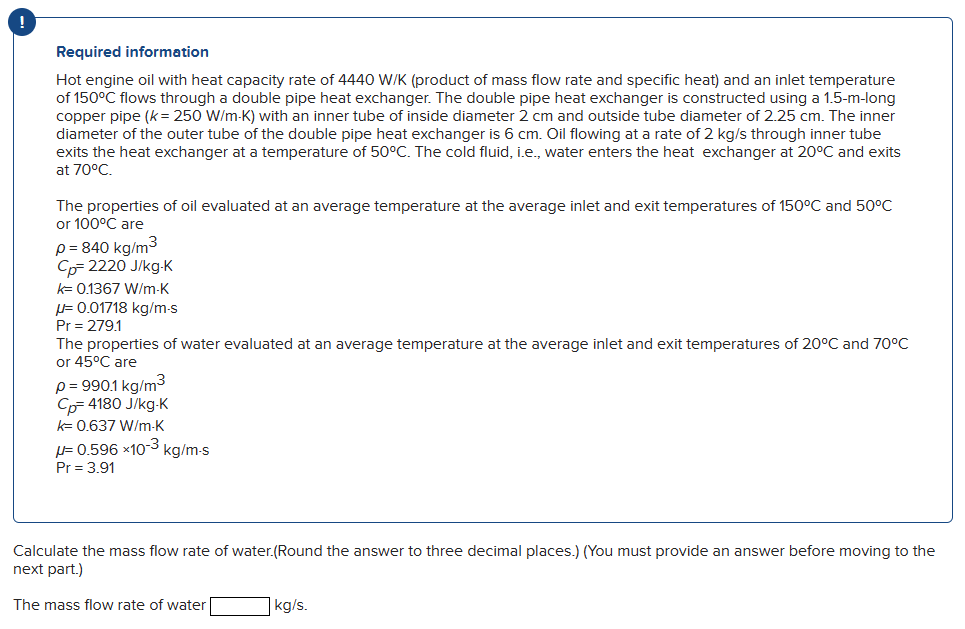 !

Required information

Hot engine oil with heat capacity rate of 4440 W/K (product of mass flow rate and specific heat) and an inlet temperature of 150°C flows through a double pipe heat exchanger. The double pipe heat exchanger is constructed using a 1.5-m-long copper pipe ($k$ = 250 W/m·K) with an inner tube of inside diameter 2 cm and outside tube diameter of 2.25 cm. The inner diameter of the outer tube of the double pipe heat exchanger is 6 cm. Oil flowing at a rate of 2 kg/s through inner tube exits the heat exchanger at a temperature of 50°C. The cold fluid, i.e., water enters the heat exchanger at 20°C and exits at 70°C.

The properties of oil evaluated at an average temperature at the average inlet and exit temperatures of 150°C and 50°C or 100°C are
$\rho$ = 840 kg/m$^3$
$C_p$= 2220 J/kg·K
$k$= 0.1367 W/m·K
$\mu$= 0.01718 kg/m·s
Pr = 279.1
The properties of water evaluated at an average temperature at the average inlet and exit temperatures of 20°C and 70°C or 45°C are
$\rho$ = 990.1 kg/m$^3$
$C_p$= 4180 J/kg·K
$k$= 0.637 W/m·K
$\mu$= 0.596 ×10$^{-3}$ kg/m·s
Pr = 3.91

Calculate the mass flow rate of water.(Round the answer to three decimal places.) (You must provide an answer before moving to the next part.)

The mass flow rate of water kg/s.